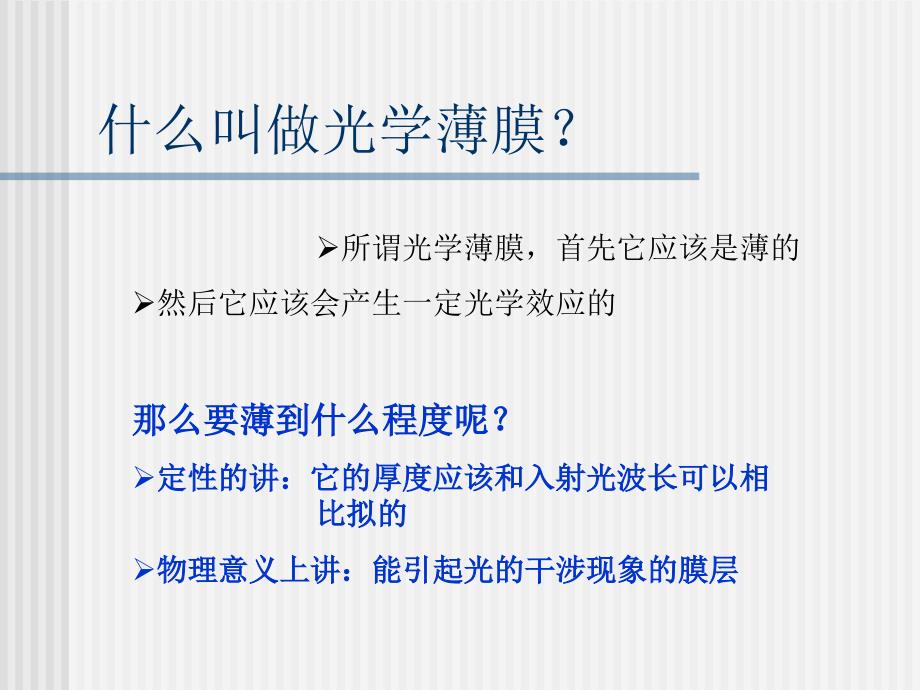 什么叫做光学薄膜？

➢所谓光学薄膜，首先它应该是薄的

➢然后它应该会产生一定光学效应的

那么要薄到什么程度呢？

➢定性的讲：它的厚度应该和入射光波长可以相比拟的

➢物理意义上讲：能引起光的干涉现象的膜层